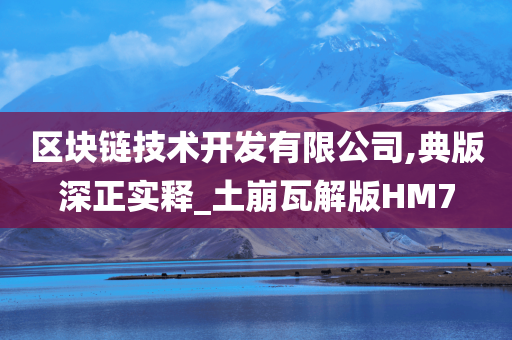 区块链技术开发有限公司,典版深正实释_土崩瓦解版HM7